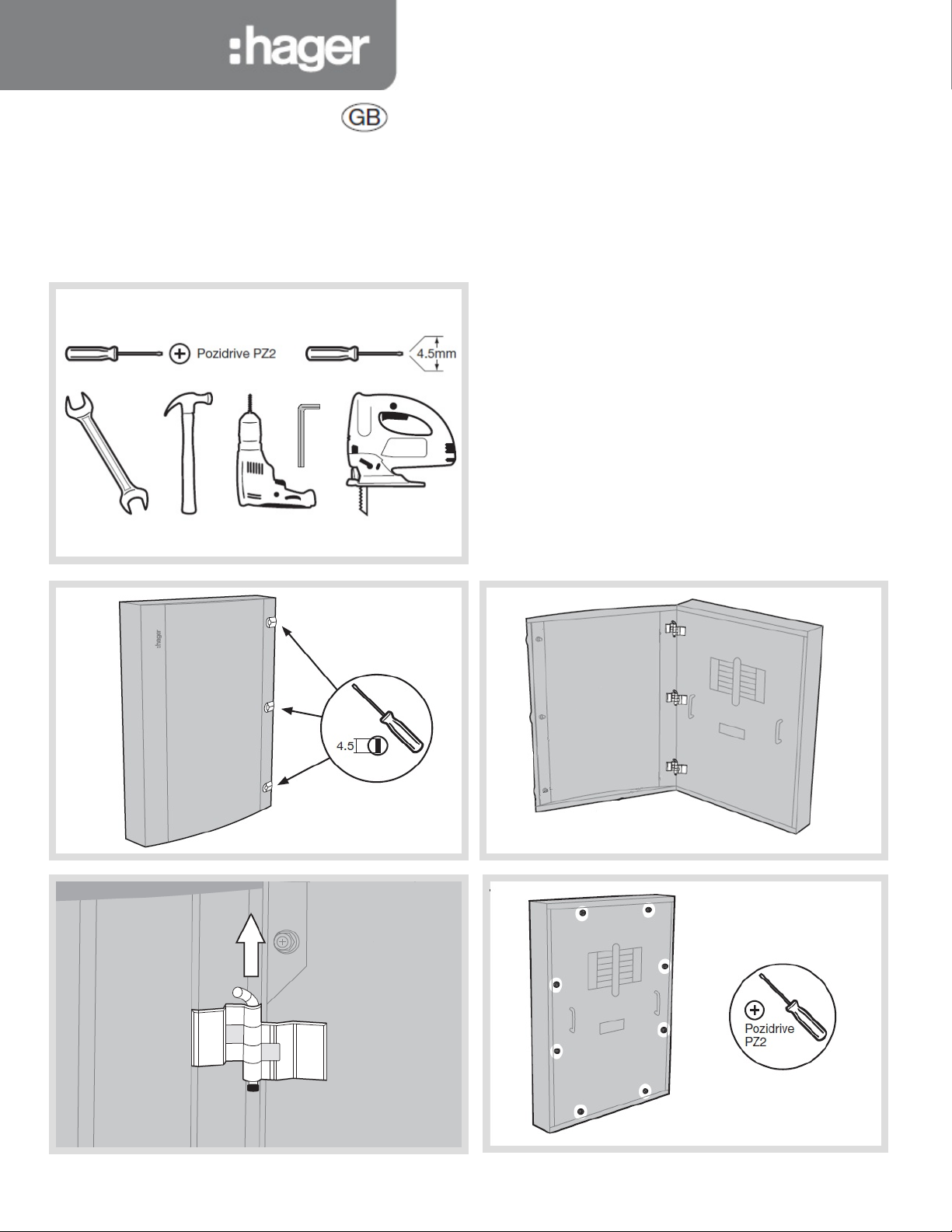 :hager

GB

Pozidrive PZ2

4.5mm

:hager

4.5

Pozidrive PZ2